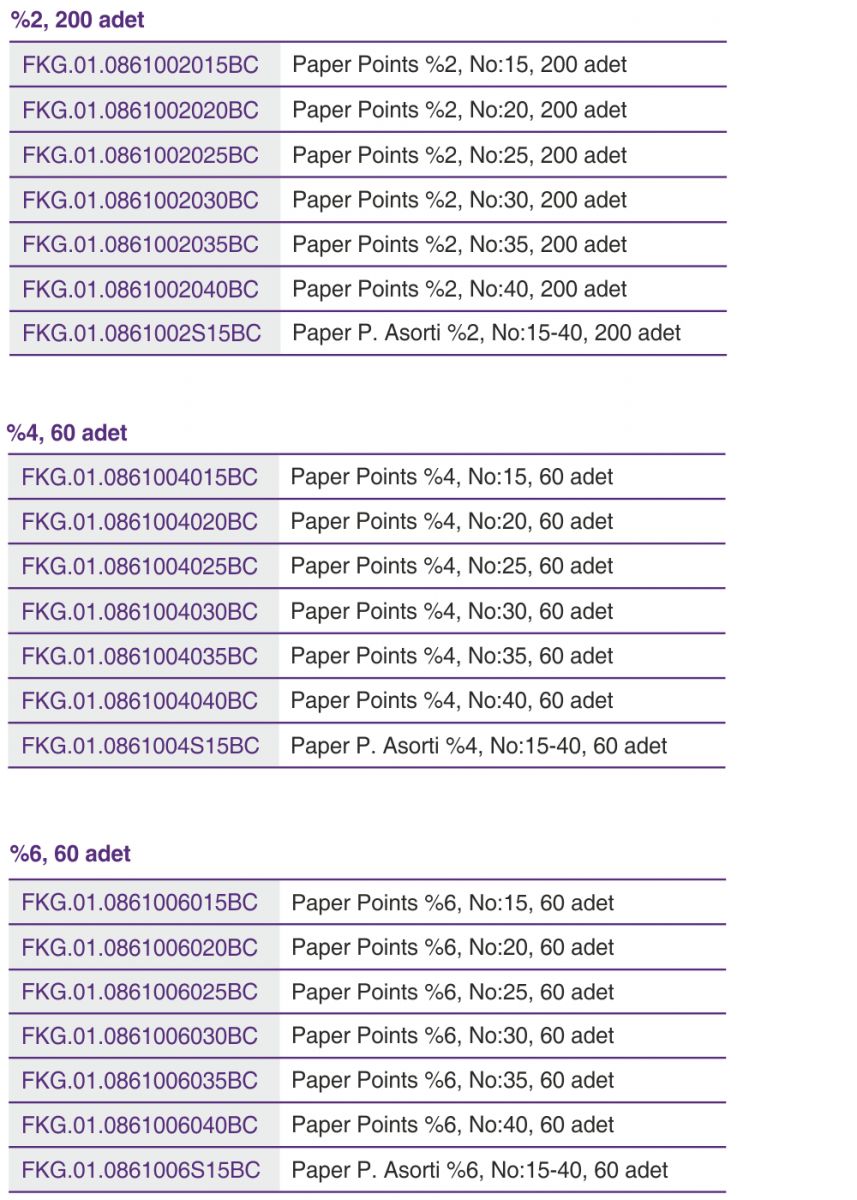 %2, 200 adet

| | |
|---|---|
| FKG.01.0861002015BC | Paper Points %2, No:15, 200 adet |
| FKG.01.0861002020BC | Paper Points %2, No:20, 200 adet |
| FKG.01.0861002025BC | Paper Points %2, No:25, 200 adet |
| FKG.01.0861002030BC | Paper Points %2, No:30, 200 adet |
| FKG.01.0861002035BC | Paper Points %2, No:35, 200 adet |
| FKG.01.0861002040BC | Paper Points %2, No:40, 200 adet |
| FKG.01.0861002S15BC | Paper P. Asorti %2, No:15-40, 200 adet |

%4, 60 adet

| | |
|---|---|
| FKG.01.0861004015BC | Paper Points %4, No:15, 60 adet |
| FKG.01.0861004020BC | Paper Points %4, No:20, 60 adet |
| FKG.01.0861004025BC | Paper Points %4, No:25, 60 adet |
| FKG.01.0861004030BC | Paper Points %4, No:30, 60 adet |
| FKG.01.0861004035BC | Paper Points %4, No:35, 60 adet |
| FKG.01.0861004040BC | Paper Points %4, No:40, 60 adet |
| FKG.01.0861004S15BC | Paper P. Asorti %4, No:15-40, 60 adet |

%6, 60 adet

| | |
|---|---|
| FKG.01.0861006015BC | Paper Points %6, No:15, 60 adet |
| FKG.01.0861006020BC | Paper Points %6, No:20, 60 adet |
| FKG.01.0861006025BC | Paper Points %6, No:25, 60 adet |
| FKG.01.0861006030BC | Paper Points %6, No:30, 60 adet |
| FKG.01.0861006035BC | Paper Points %6, No:35, 60 adet |
| FKG.01.0861006040BC | Paper Points %6, No:40, 60 adet |
| FKG.01.0861006S15BC | Paper P. Asorti %6, No:15-40, 60 adet |